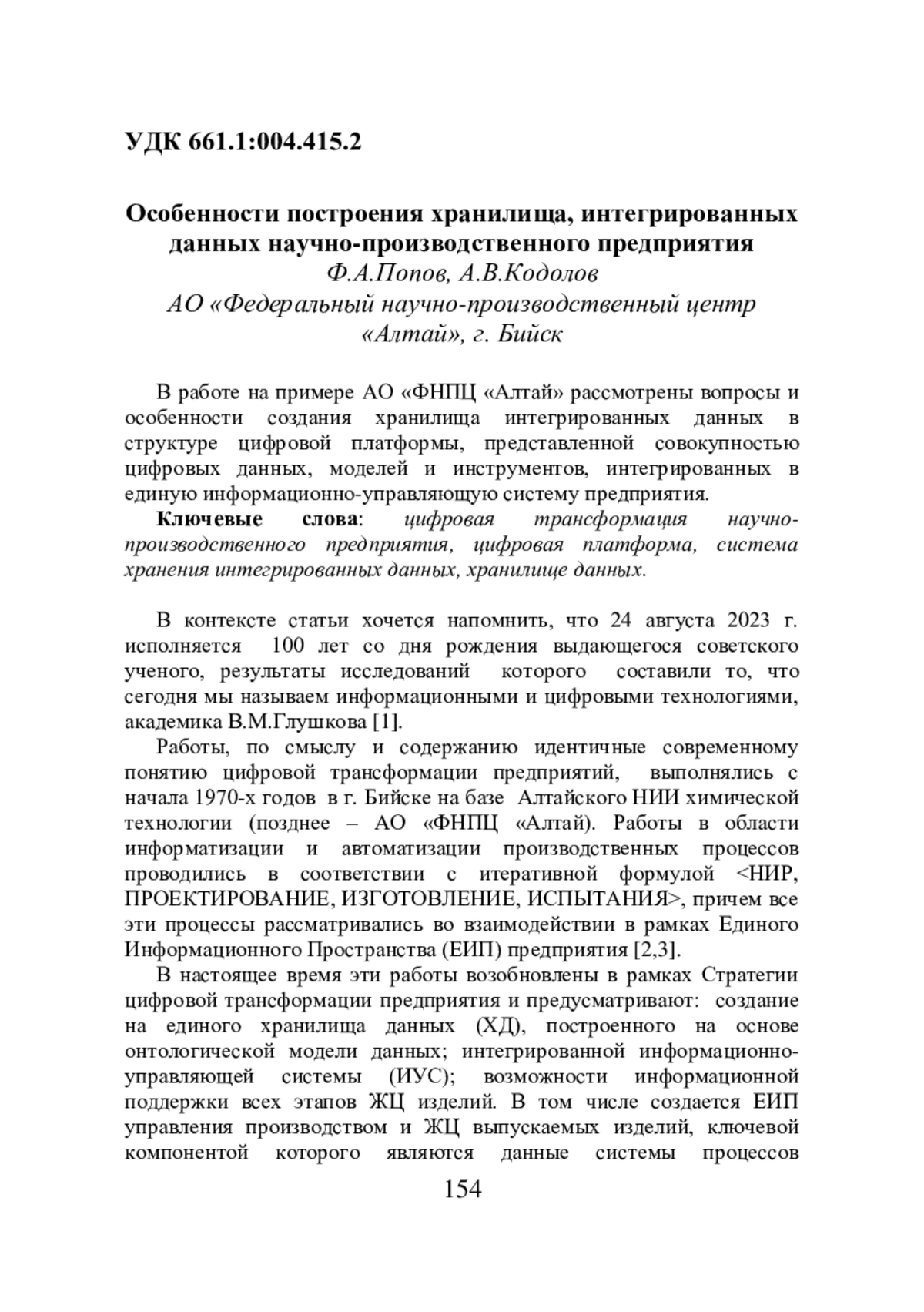 УДК 661.1:004.415.2

Особенности построения хранилища, интегрированных данных научно-производственного предприятия
Ф.А.Попов, А.В.Кодолов
АО «Федеральный научно-производственный центр «Алтай», г. Бийск

В работе на примере АО «ФНПЦ «Алтай» рассмотрены вопросы и особенности создания хранилища интегрированных данных в структуре цифровой платформы, представленной совокупностью цифровых данных, моделей и инструментов, интегрированных в единую информационно-управляющую систему предприятия.

Ключевые слова: цифровая трансформация научно-производственного предприятия, цифровая платформа, система хранения интегрированных данных, хранилище данных.

В контексте статьи хочется напомнить, что 24 августа 2023 г. исполняется 100 лет со дня рождения выдающегося советского ученого, результаты исследований которого составили то, что сегодня мы называем информационными и цифровыми технологиями, академика В.М.Глушкова [1].

Работы, по смыслу и содержанию идентичные современному понятию цифровой трансформации предприятий, выполнялись с начала 1970-х годов в г. Бийске на базе Алтайского НИИ химической технологии (позднее – АО «ФНПЦ «Алтай). Работы в области информатизации и автоматизации производственных процессов проводились в соответствии с итеративной формулой <НИР, ПРОЕКТИРОВАНИЕ, ИЗГОТОВЛЕНИЕ, ИСПЫТАНИЯ>, причем все эти процессы рассматривались во взаимодействии в рамках Единого Информационного Пространства (ЕИП) предприятия [2,3].

В настоящее время эти работы возобновлены в рамках Стратегии цифровой трансформации предприятия и предусматривают: создание на единого хранилища данных (ХД), построенного на основе онтологической модели данных; интегрированной информационно-управляющей системы (ИУС); возможности информационной поддержки всех этапов ЖЦ изделий. В том числе создается ЕИП управления производством и ЖЦ выпускаемых изделий, ключевой компонентой которого являются данные системы процессов

154